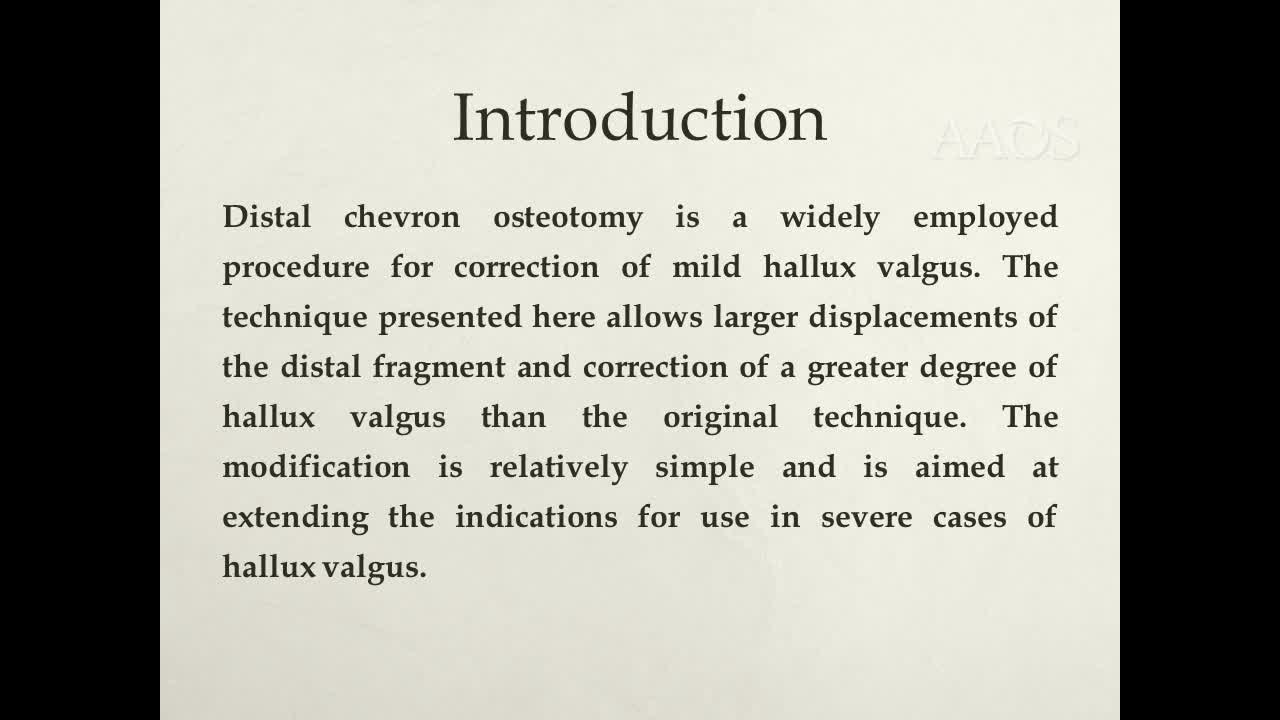 Introduction

AAOS

Distal chevron osteotomy is a widely employed procedure for correction of mild hallux valgus. The technique presented here allows larger displacements of the distal fragment and correction of a greater degree of hallux valgus than the original technique. The modification is relatively simple and is aimed at extending the indications for use in severe cases of hallux valgus.